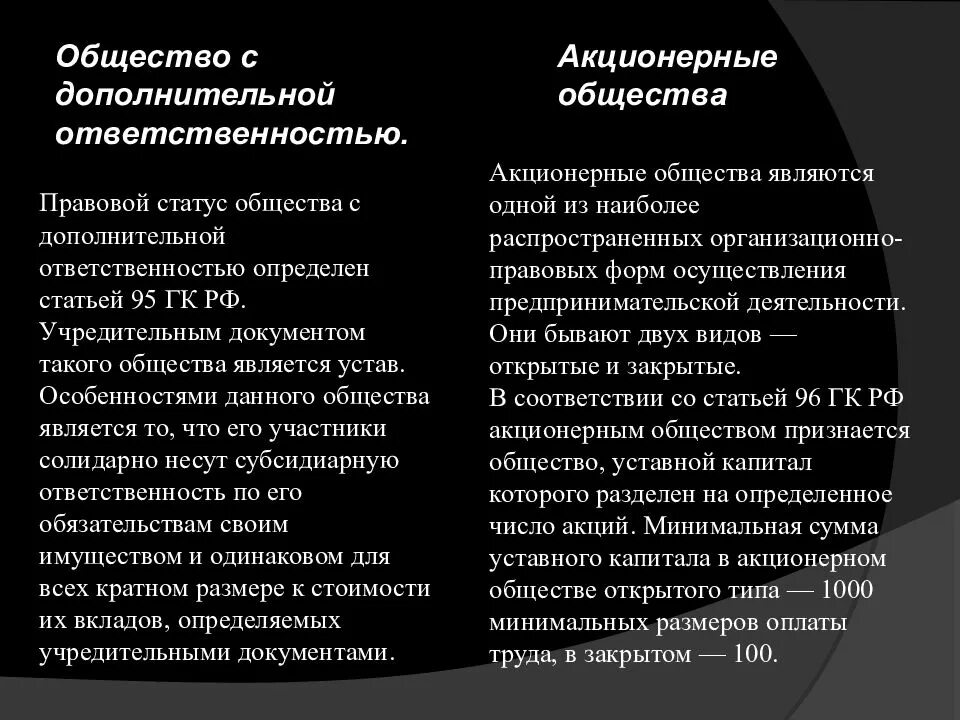 Общество с дополнительной ответственностью.

Правовой статус общества с дополнительной ответственностью определен статьей 95 ГК РФ. Учредительным документом такого общества является устав. Особенностями данного общества является то, что его участники солидарно несут субсидиарную ответственность по его обязательствам своим имуществом и одинаковом для всех кратном размере к стоимости их вкладов, определяемых учредительными документами.

Акционерные общества

Акционерные общества являются одной из наиболее распространенных организационно-правовых форм осуществления предпринимательской деятельности. Они бывают двух видов — открытые и закрытые.
В соответствии со статьей 96 ГК РФ акционерным обществом признается общество, уставной капитал которого разделен на определенное число акций. Минимальная сумма уставного капитала в акционерном обществе открытого типа — 1000 минимальных размеров оплаты труда, в закрытом — 100.